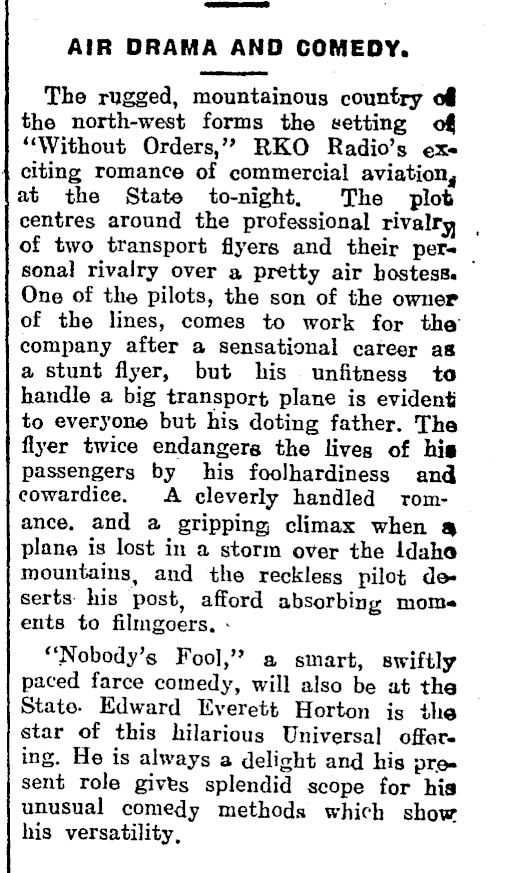 AIR DRAMA AND COMEDY.

The rugged, mountainous country of the north-west forms the setting of "Without Orders," RKO Radio's exciting romance of commercial aviation, at the State to-night. The plot centres around the professional rivalry of two transport flyers and their personal rivalry over a pretty air hostess. One of the pilots, the son of the owner of the lines, comes to work for the company after a sensational career as a stunt flyer, but his unfitness to handle a big transport plane is evident to everyone but his doting father. The flyer twice endangers the lives of his passengers by his foolhardiness and cowardice. A cleverly handled romance. and a gripping climax when a plane is lost in a storm over the Idaho mountains, and the reckless pilot deserts his post, afford absorbing moments to filmgoers.

"Nobody's Fool," a smart, swiftly paced farce comedy, will also be at the State. Edward Everett Horton is the star of this hilarious Universal offering. He is always a delight and his present role gives splendid scope for his unusual comedy methods which show his versatility.